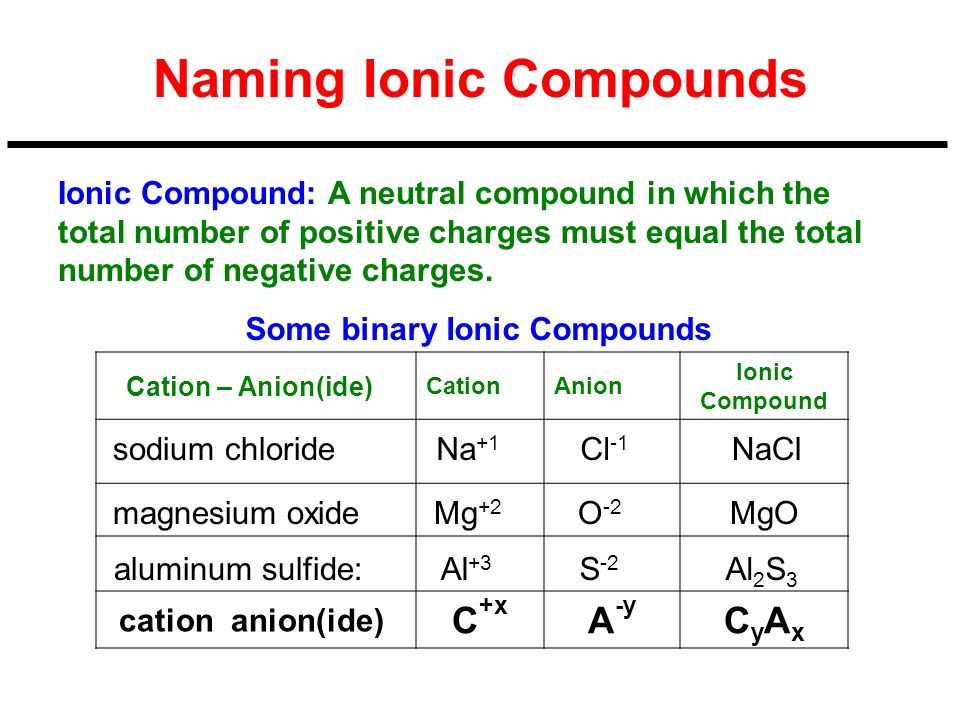 Naming Ionic Compounds

Ionic Compound: A neutral compound in which the total number of positive charges must equal the total number of negative charges.

Some binary Ionic Compounds

| Cation – Anion(ide) | Cation | Anion | Ionic Compound |
|---|---|---|---|
| sodium chloride | $Na^{+1}$ | $Cl^{-1}$ | $NaCl$ |
| magnesium oxide | $Mg^{+2}$ | $O^{-2}$ | $MgO$ |
| aluminum sulfide: | $Al^{+3}$ | $S^{-2}$ | $Al_2S_3$ |
| cation anion(ide) | $C^{+x}$ | $A^{-y}$ | $C_yA_x$ |